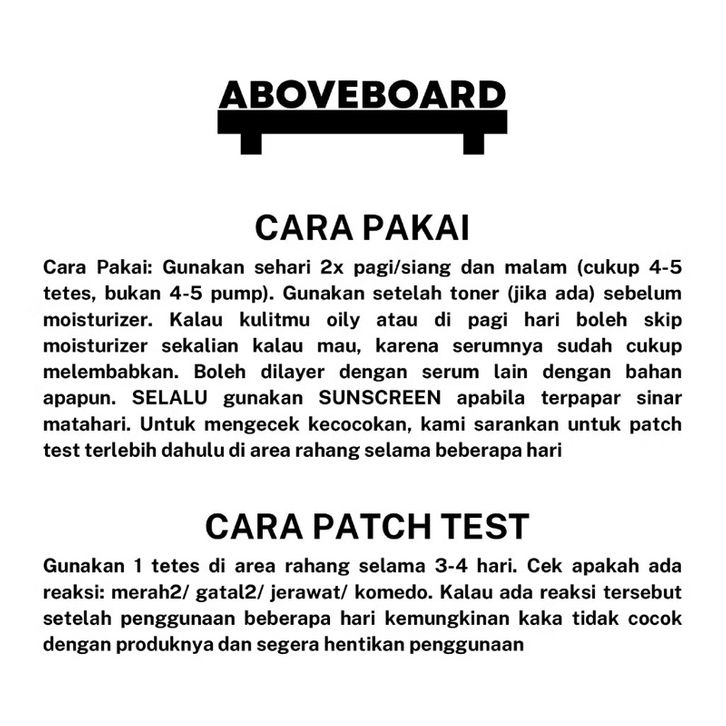 ABOVEBOARD

CARA PAKAI

Cara Pakai: Gunakan sehari 2x pagi/siang dan malam (cukup 4-5 tetes, bukan 4-5 pump). Gunakan setelah toner (jika ada) sebelum moisturizer. Kalau kulitmu oily atau di pagi hari boleh skip moisturizer sekalian kalau mau, karena serumnya sudah cukup melembabkan. Boleh dilayer dengan serum lain dengan bahan apapun. SELALU gunakan SUNSCREEN apabila terpapar sinar matahari. Untuk mengecek kecocokan, kami sarankan untuk patch test terlebih dahulu di area rahang selama beberapa hari

CARA PATCH TEST

Gunakan 1 tetes di area rahang selama 3-4 hari. Cek apakah ada reaksi: merah2/ gatal2/ jerawat/ komedo. Kalau ada reaksi tersebut setelah penggunaan beberapa hari kemungkinan kaka tidak cocok dengan produknya dan segera hentikan penggunaan